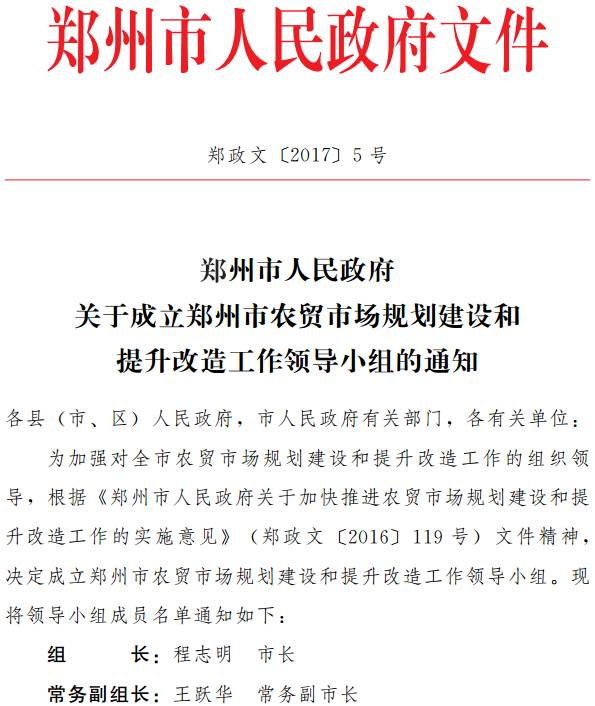 郑州市人民政府文件

郑政文〔2017〕5号

郑州市人民政府
关于成立郑州市农贸市场规划建设和
提升改造工作领导小组的通知

各县（市、区）人民政府，市人民政府有关部门，各有关单位：

为加强对全市农贸市场规划建设和提升改造工作的组织领导，根据《郑州市人民政府关于加快推进农贸市场规划建设和提升改造工作的实施意见》（郑政文〔2016〕119号）文件精神，决定成立郑州市农贸市场规划建设和提升改造工作领导小组。现将领导小组成员名单通知如下：

组　　长：程志明　市长

常务副组长：王跃华　常务副市长